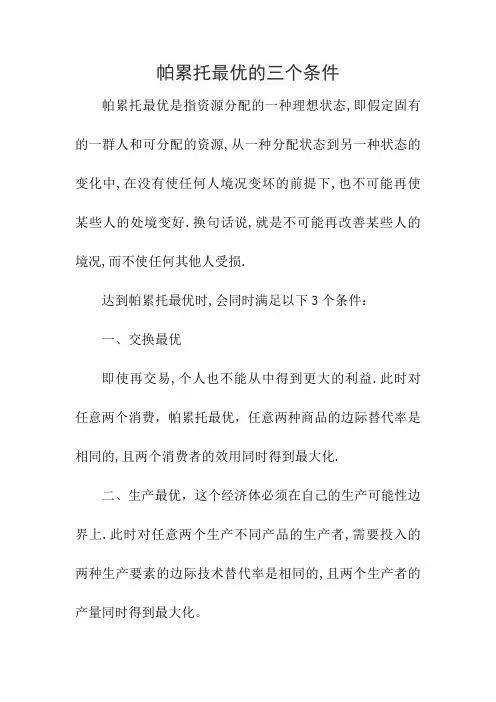 帕累托最优的三个条件

帕累托最优是指资源分配的一种理想状态,即假定固有的一群人和可分配的资源,从一种分配状态到另一种状态的变化中,在没有使任何人境况变坏的前提下,也不可能再使某些人的处境变好.换句话说,就是不可能再改善某些人的境况,而不使任何其他人受损.

达到帕累托最优时,会同时满足以下3个条件:

一、交换最优

即使再交易,个人也不能从中得到更大的利益.此时对任意两个消费，帕累托最优，任意两种商品的边际替代率是相同的,且两个消费者的效用同时得到最大化.

二、生产最优，这个经济体必须在自己的生产可能性边界上.此时对任意两个生产不同产品的生产者,需要投入的两种生产要素的边际技术替代率是相同的,且两个生产者的产量同时得到最大化。